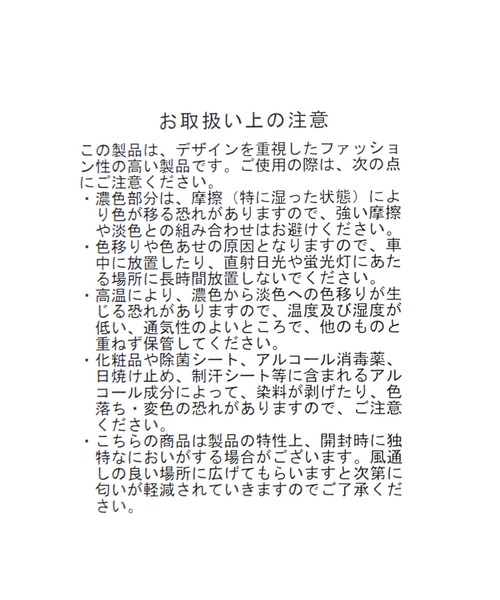 お取扱い上の注意

この製品は、デザインを重視したファッション性の高い製品です。ご使用の際は、次の点にご注意ください。

・濃色部分は、摩擦（特に湿った状態）により色が移る恐れがありますので、強い摩擦や淡色との組み合わせはお避けください。

・色移りや色あせの原因となりますので、車中に放置したり、直射日光や蛍光灯にあたる場所に長時間放置しないでください。

・高温により、濃色から淡色への色移りが生じる恐れがありますので、温度及び湿度が低い、通気性のよいところで、他のものと重ねず保管してください。

・化粧品や除菌シート、アルコール消毒薬、日焼け止め、制汗シート等に含まれるアルコール成分によって、染料が剥げたり、色落ち・変色の恐れがありますので、ご注意ください。

・こちらの商品は製品の特性上、開封時に独特なにおいがする場合がございます。風通しの良い場所に広げてもらいますと次第に匂いが軽減されていきますのでご了承ください。